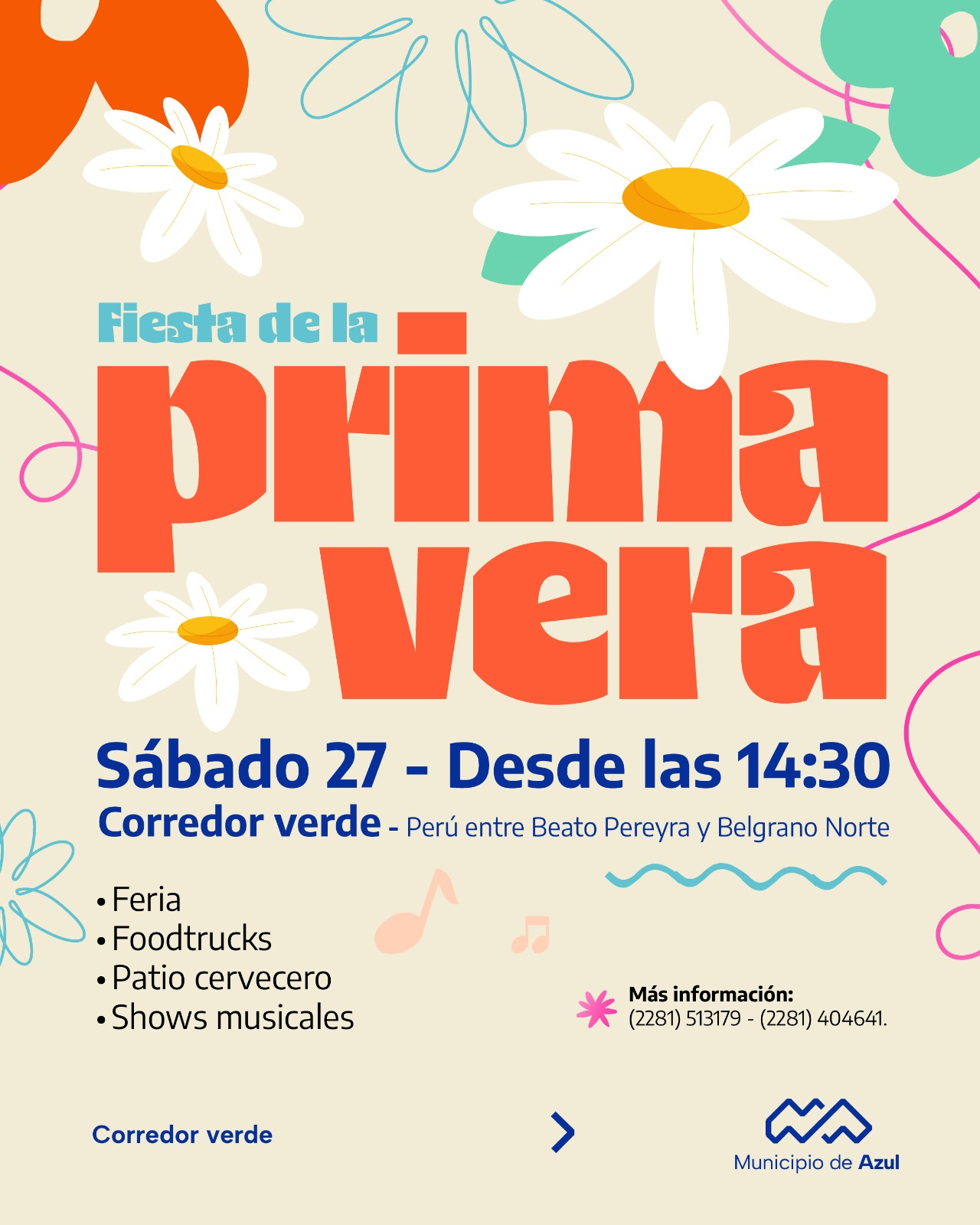 Fiesta de la

prima
vera

Sábado 27 - Desde las 14:30

Corredor verde - Perú entre Beato Pereyra y Belgrano Norte

• Feria
• Foodtrucks
• Patio cervecero
• Shows musicales

Más información:
(2281) 513179 - (2281) 404641.

Corredor verde

Municipio de Azul